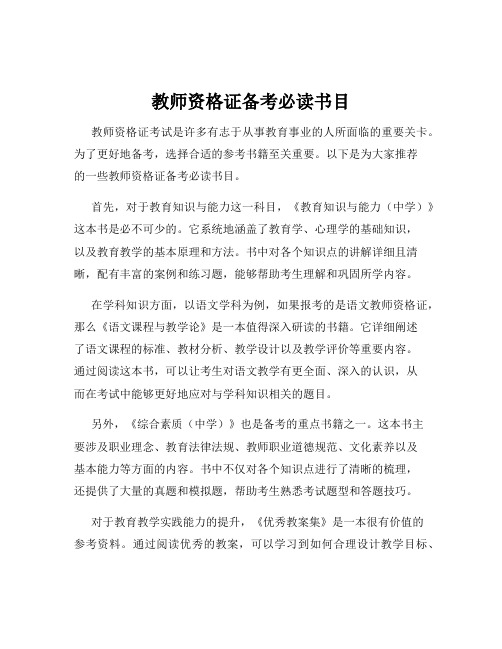 教师资格证备考必读书目

教师资格证考试是许多有志于从事教育事业的人所面临的重要关卡。为了更好地备考，选择合适的参考书籍至关重要。以下是为大家推荐的一些教师资格证备考必读书目。

首先，对于教育知识与能力这一科目，《教育知识与能力（中学）》这本书是必不可少的。它系统地涵盖了教育学、心理学的基础知识，以及教育教学的基本原理和方法。书中对各个知识点的讲解详细且清晰，配有丰富的案例和练习题，能够帮助考生理解和巩固所学内容。

在学科知识方面，以语文学科为例，如果报考的是语文教师资格证，那么《语文课程与教学论》是一本值得深入研读的书籍。它详细阐述了语文课程的标准、教材分析、教学设计以及教学评价等重要内容。通过阅读这本书，可以让考生对语文教学有更全面、深入的认识，从而在考试中能够更好地应对与学科知识相关的题目。

另外，《综合素质（中学）》也是备考的重点书籍之一。这本书主要涉及职业理念、教育法律法规、教师职业道德规范、文化素养以及基本能力等方面的内容。书中不仅对各个知识点进行了清晰的梳理，还提供了大量的真题和模拟题，帮助考生熟悉考试题型和答题技巧。

对于教育教学实践能力的提升，《优秀教案集》是一本很有价值的参考资料。通过阅读优秀的教案，可以学习到如何合理设计教学目标、